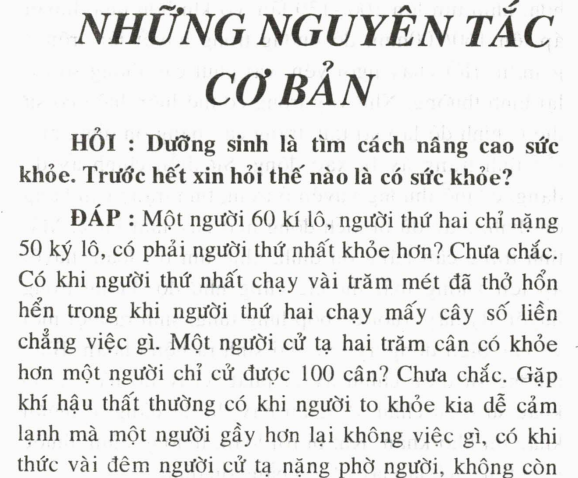 NHỮNG NGUYÊN TẮC CƠ BẢN

HỎI : Dưỡng sinh là tìm cách nâng cao sức khỏe. Trước hết xin hỏi thế nào là có sức khỏe?

ĐÁP : Một người 60 kí lô, người thứ hai chỉ nặng 50 ký lô, có phải người thứ nhất khỏe hơn? Chưa chắc. Có khi người thứ nhất chạy vài trăm mét đã thở hổn hển trong khi người thứ hai chạy mấy cây số liền chẳng việc gì. Một người cử tạ hai trăm cân có khỏe hơn một người chỉ cử được 100 cân? Chưa chắc. Gặp khí hậu thất thường có khi người to khỏe kia dễ cảm lạnh mà một người gầy hơn lại không việc gì, có khi thức vài đêm người cử tạ nặng phờ người, không còn